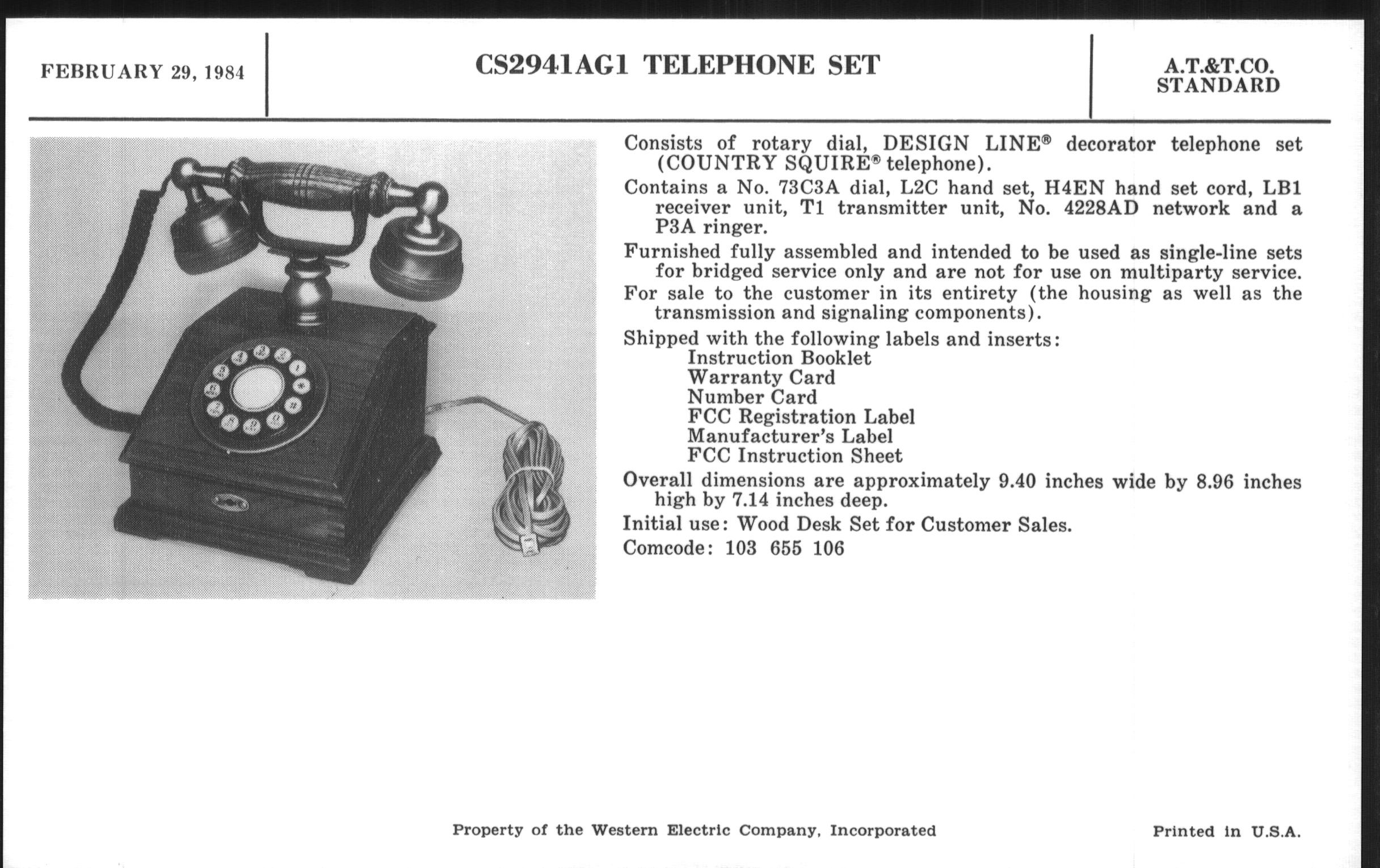 FEBRUARY 29, 1984

CS2941AG1 TELEPHONE SET

A.T.&T.CO.
STANDARD

Consists of rotary dial, DESIGN LINE® decorator telephone set (COUNTRY SQUIRE® telephone).

Contains a No. 73C3A dial, L2C hand set, H4EN hand set cord, LB1 receiver unit, T1 transmitter unit, No. 4228AD network and a P3A ringer.

Furnished fully assembled and intended to be used as single-line sets for bridged service only and are not for use on multiparty service.

For sale to the customer in its entirety (the housing as well as the transmission and signaling components).

Shipped with the following labels and inserts:
Instruction Booklet
Warranty Card
Number Card
FCC Registration Label
Manufacturer's Label
FCC Instruction Sheet

Overall dimensions are approximately 9.40 inches wide by 8.96 inches high by 7.14 inches deep.

Initial use: Wood Desk Set for Customer Sales.

Comcode: 103 655 106

Property of the Western Electric Company, Incorporated

Printed in U.S.A.